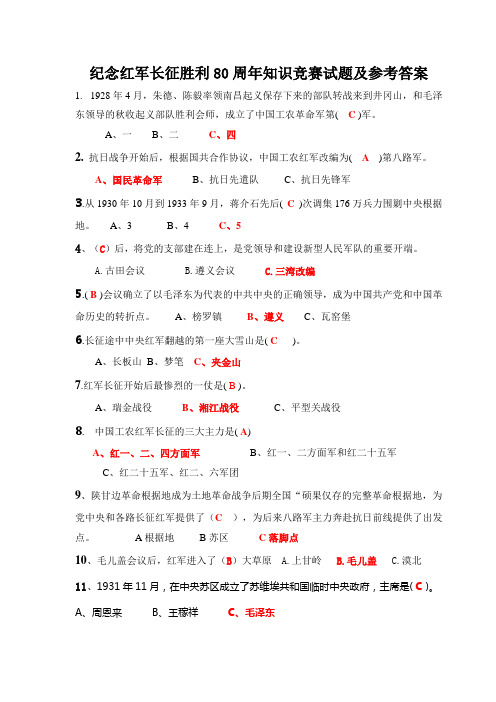 纪念红军长征胜利80周年知识竞赛试题及参考答案

1. 1928年4月，朱德、陈毅率领南昌起义保存下来的部队转战来到井冈山，和毛泽东领导的秋收起义部队胜利会师，成立了中国工农革命军第( C )军。

A、一 B、二 C、四

2. 抗日战争开始后，根据国共合作协议，中国工农红军改编为( A )第八路军。

A、国民革命军 B、抗日先遣队 C、抗日先锋军

3.从1930年10月到1933年9月，蒋介石先后( C )次调集176万兵力围剿中央根据地。 A、3 B、4 C、5

4、(C)后，将党的支部建在连上，是党领导和建设新型人民军队的重要开端。

A.古田会议 B.遵义会议 C.三湾改编

5.( B )会议确立了以毛泽东为代表的中共中央的正确领导，成为中国共产党和中国革命历史的转折点。 A、榜罗镇 B、遵义 C、瓦窑堡

6.长征途中中央红军翻越的第一座大雪山是( C )。

A、长板山 B、梦笔 C、夹金山

7.红军长征开始后最惨烈的一仗是( B )。

A、瑞金战役 B、湘江战役 C、平型关战役

8. 中国工农红军长征的三大主力是( A)

A、红一、二、四方面军 B、红一、二方面军和红二十五军

C、红二十五军、红二、六军团

9、陕甘边革命根据地成为土地革命战争后期全国“硕果仅存的完整革命根据地，为党中央和各路长征红军提供了（C ），为后来八路军主力奔赴抗日前线提供了出发点。 A根据地 B苏区 C落脚点

10、毛儿盖会议后，红军进入了（B）大草原 A.上甘岭 B.毛儿盖 C.漠北

11、1931年11月，在中央苏区成立了苏维埃共和国临时中央政府，主席是( C )。

A、周恩来 B、王稼祥 C、毛泽东